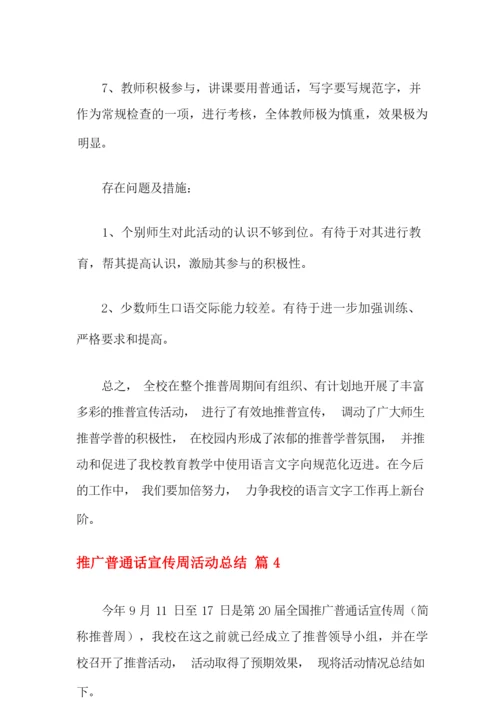 7、教师积极参与，讲课要用普通话，写字要写规范字，并作为常规检查的一项，进行考核，全体教师极为慎重，效果极为明显。

存在问题及措施：

1、个别师生对此活动的认识不够到位。有待于对其进行教育，帮其提高认识，激励其参与的积极性。

2、少数师生口语交际能力较差。有待于进一步加强训练、严格要求和提高。

总之， 全校在整个推普周期间有组织、有计划地开展了丰富多彩的推普宣传活动， 进行了有效地推普宣传， 调动了广大师生推普学普的积极性， 在校园内形成了浓郁的推普学普氛围， 并推动和促进了我校教育教学中使用语言文字向规范化迈进。在今后的工作中， 我们要加倍努力， 力争我校的语言文字工作再上新台阶。

推广普通话宣传周活动总结 篇 4

今年 9 月 11 日至 17 日是第 20 届全国推广普通话宣传周（简称推普周），我校在这之前就已经成立了推普领导小组，并在学校召开了推普活动， 活动取得了预期效果， 现将活动情况总结如下。